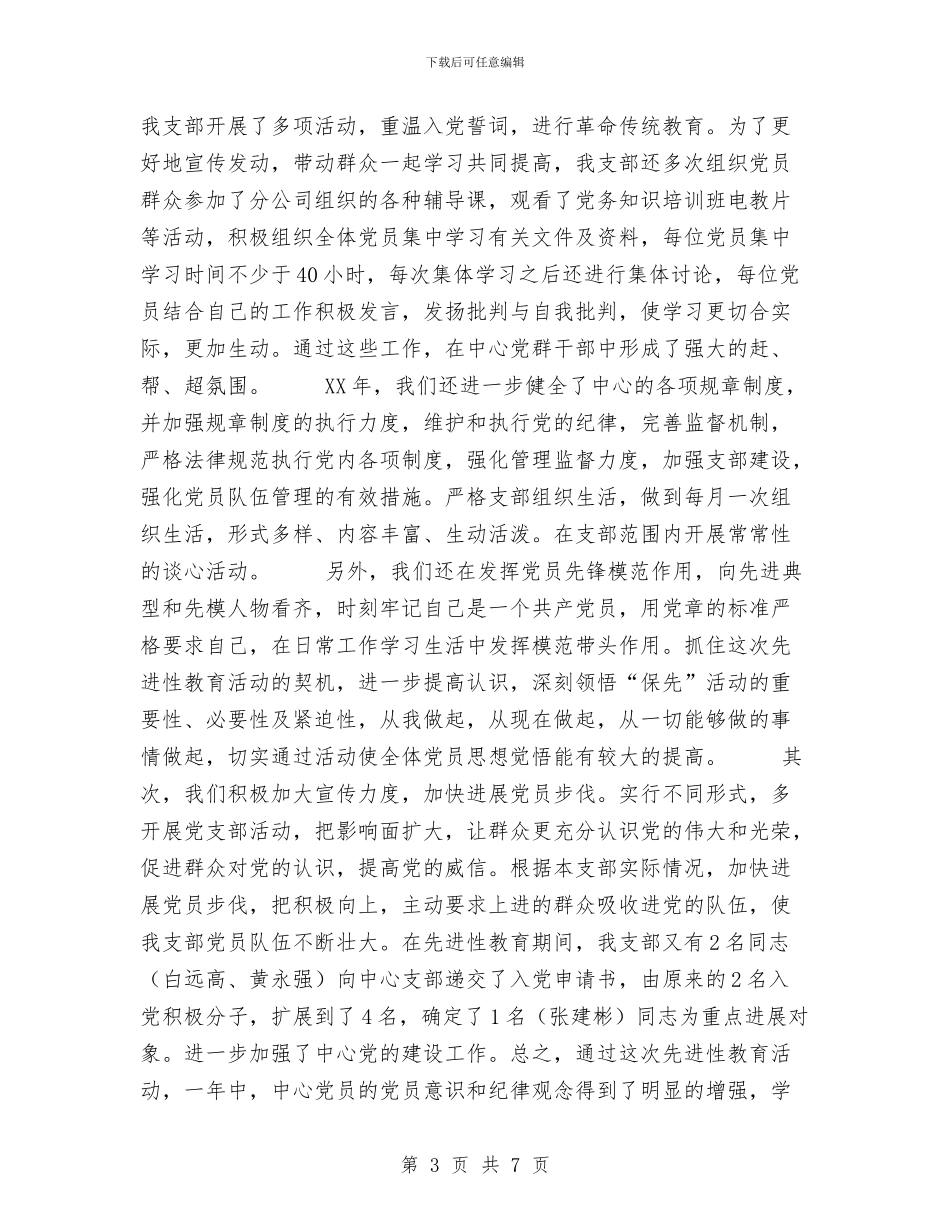 下载后可任意编辑

我支部开展了多项活动，重温入党誓词，进行革命传统教育。为了更好地宣传发动，带动群众一起学习共同提高，我支部还多次组织党员群众参加了分公司组织的各种辅导课，观看了党务知识培训班电教片等活动，积极组织全体党员集中学习有关文件及资料，每位党员集中学习时间不少于40小时，每次集体学习之后还进行集体讨论，每位党员结合自己的工作积极发言，发扬批判与自我批判，使学习更切合实际，更加生动。通过这些工作，在中心党群干部中形成了强大的赶、帮、超氛围。　　XX年，我们还进一步健全了中心的各项规章制度，并加强规章制度的执行力度，维护和执行党的纪律，完善监督机制，严格法律规范执行党内各项制度，强化管理监督力度，加强支部建设，强化党员队伍管理的有效措施。严格支部组织生活，做到每月一次组织生活，形式多样、内容丰富、生动活泼。在支部范围内开展常常性的谈心活动。　　另外，我们还在发挥党员先锋模范作用，向先进典型和先模人物看齐，时刻牢记自己是一个共产党员，用党章的标准严格要求自己，在日常工作学习生活中发挥模范带头作用。抓住这次先进性教育活动的契机，进一步提高认识，深刻领悟“保先”活动的重要性、必要性及紧迫性，从我做起，从现在做起，从一切能够做的事情做起，切实通过活动使全体党员思想觉悟能有较大的提高。　　其次，我们积极加大宣传力度，加快进展党员步伐。实行不同形式，多开展党支部活动，把影响面扩大，让群众更充分认识党的伟大和光荣，促进群众对党的认识，提高党的威信。根据本支部实际情况，加快进展党员步伐，把积极向上，主动要求上进的群众吸收进党的队伍，使我支部党员队伍不断壮大。在先进性教育期间，我支部又有2名同志（白远高、黄永强）向中心支部递交了入党申请书，由原来的2名入党积极分子，扩展到了4名，确定了1名（张建彬）同志为重点进展对象。进一步加强了中心党的建设工作。总之，通过这次先进性教育活动，一年中，中心党员的党员意识和纪律观念得到了明显的增强，学

第 3 页 共 7 页